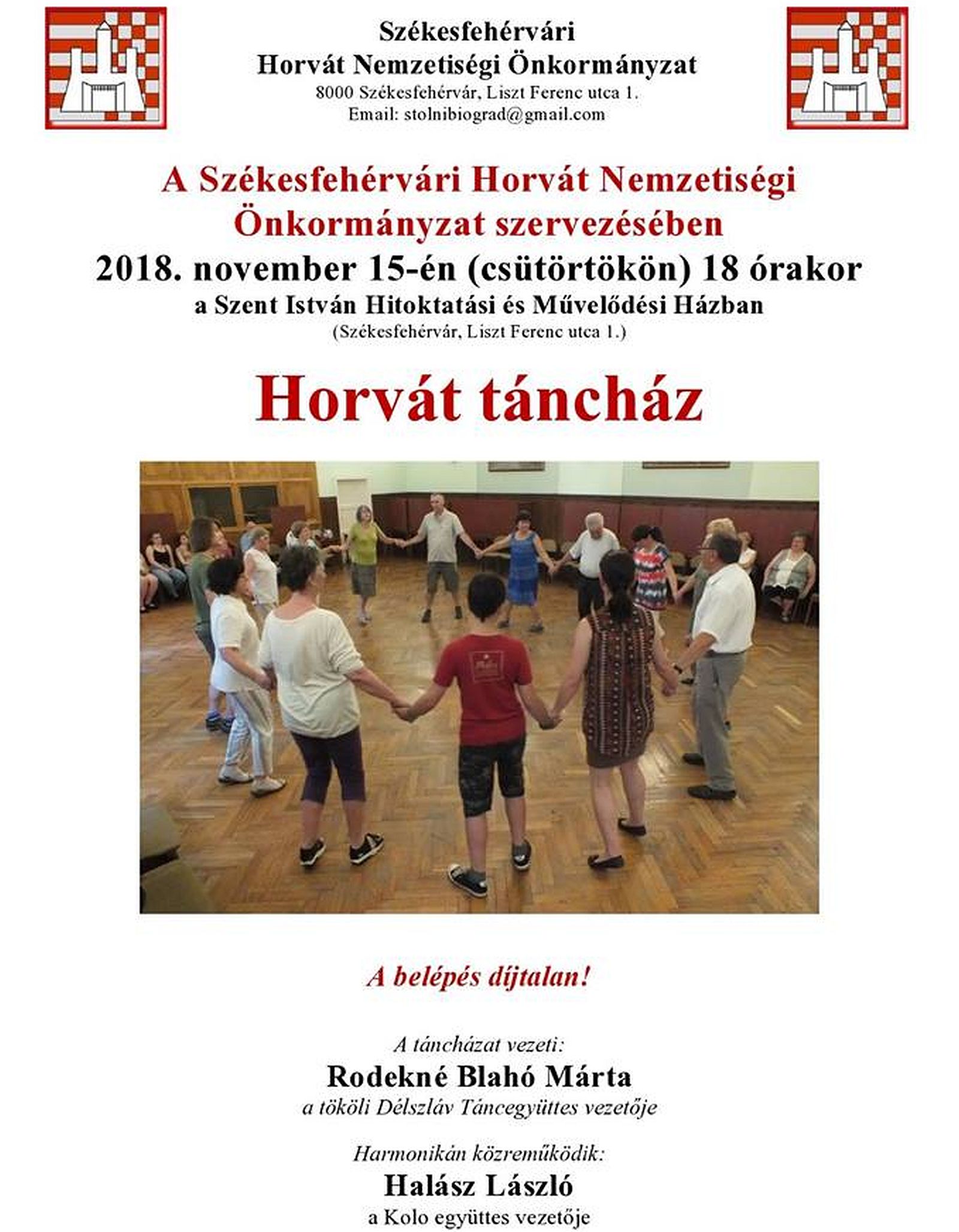 Székesfehérvári
Horvát Nemzetiségi Önkormányzat
8000 Székesfehérvár, Liszt Ferenc utca 1.
Email: stolnibiograd@gmail.com

A Székesfehérvári Horvát Nemzetiségi Önkormányzat szervezésében
2018. november 15-én (csütörtökön) 18 órakor
a Szent István Hitoktatási és Művelődési Házban
(Székesfehérvár, Liszt Ferenc utca 1.)

Horvát táncház

A belépés díjtalan!

A táncházat vezeti:
Rodekné Blahó Márta
a tököli Délszláv Táncegyüttes vezetője

Harmonikán közreműködik:
Halász László
a Kolo együttes vezetője